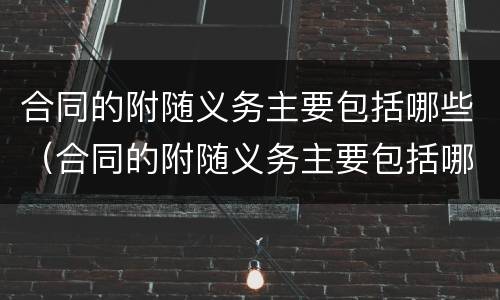 合同的附随义务主要包括哪些（合同的附随义务主要包括哪